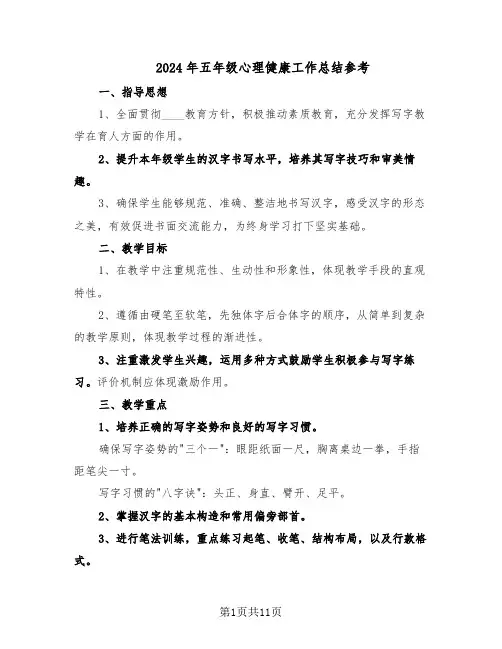 2024年五年级心理健康工作总结参考

一、指导思想

1、全面贯彻____教育方针，积极推动素质教育，充分发挥写字教学在育人方面的作用。

2、提升本年级学生的汉字书写水平，培养其写字技巧和审美情趣。

3、确保学生能够规范、准确、整洁地书写汉字，感受汉字的形态之美，有效促进书面交流能力，为终身学习打下坚实基础。

二、教学目标

1、在教学中注重规范性、生动性和形象性，体现教学手段的直观特性。

2、遵循由硬笔至软笔，先独体字后合体字的顺序，从简单到复杂的教学原则，体现教学过程的渐进性。

3、注重激发学生兴趣，运用多种方式鼓励学生积极参与写字练习。评价机制应体现激励作用。

三、教学重点

1、培养正确的写字姿势和良好的写字习惯。

确保写字姿势的"三个一"：眼距纸面一尺，胸离桌边一拳，手指距笔尖一寸。

写字习惯的"八字诀"：头正、身直、臂开、足平。

2、掌握汉字的基本构造和常用偏旁部首。

3、进行笔法训练，重点练习起笔、收笔、结构布局，以及行款格式。

第1页共11页